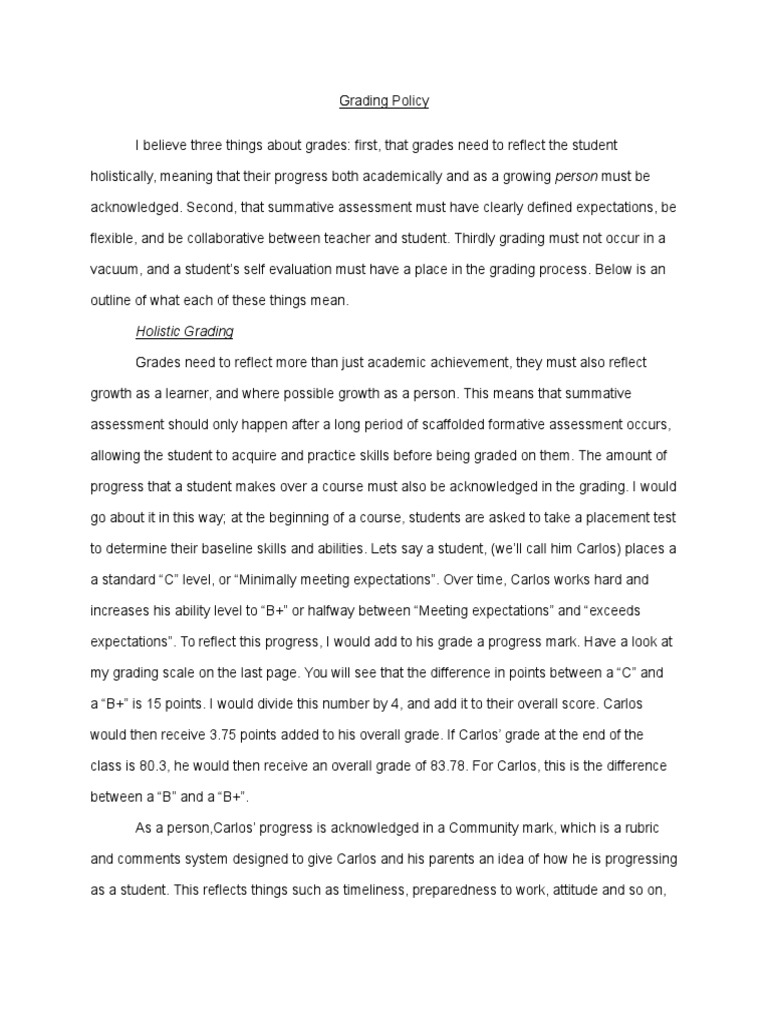 Grading Policy

I believe three things about grades: first, that grades need to reflect the student holistically, meaning that their progress both academically and as a growing person must be acknowledged. Second, that summative assessment must have clearly defined expectations, be flexible, and be collaborative between teacher and student. Thirdly grading must not occur in a vacuum, and a student's self evaluation must have a place in the grading process. Below is an outline of what each of these things mean.

Holistic Grading

Grades need to reflect more than just academic achievement, they must also reflect growth as a learner, and where possible growth as a person. This means that summative assessment should only happen after a long period of scaffolded formative assessment occurs, allowing the student to acquire and practice skills before being graded on them. The amount of progress that a student makes over a course must also be acknowledged in the grading. I would go about it in this way; at the beginning of a course, students are asked to take a placement test to determine their baseline skills and abilities. Lets say a student, (we'll call him Carlos) places a a standard "C" level, or "Minimally meeting expectations". Over time, Carlos works hard and increases his ability level to "B+" or halfway between "Meeting expectations" and "exceeds expectations". To reflect this progress, I would add to his grade a progress mark. Have a look at my grading scale on the last page. You will see that the difference in points between a "C" and a "B+" is 15 points. I would divide this number by 4, and add it to their overall score. Carlos would then receive 3.75 points added to his overall grade. If Carlos' grade at the end of the class is 80.3, he would then receive an overall grade of 83.78. For Carlos, this is the difference between a "B" and a "B+".

As a person,Carlos' progress is acknowledged in a Community mark, which is a rubric and comments system designed to give Carlos and his parents an idea of how he is progressing as a student. This reflects things such as timeliness, preparedness to work, attitude and so on,